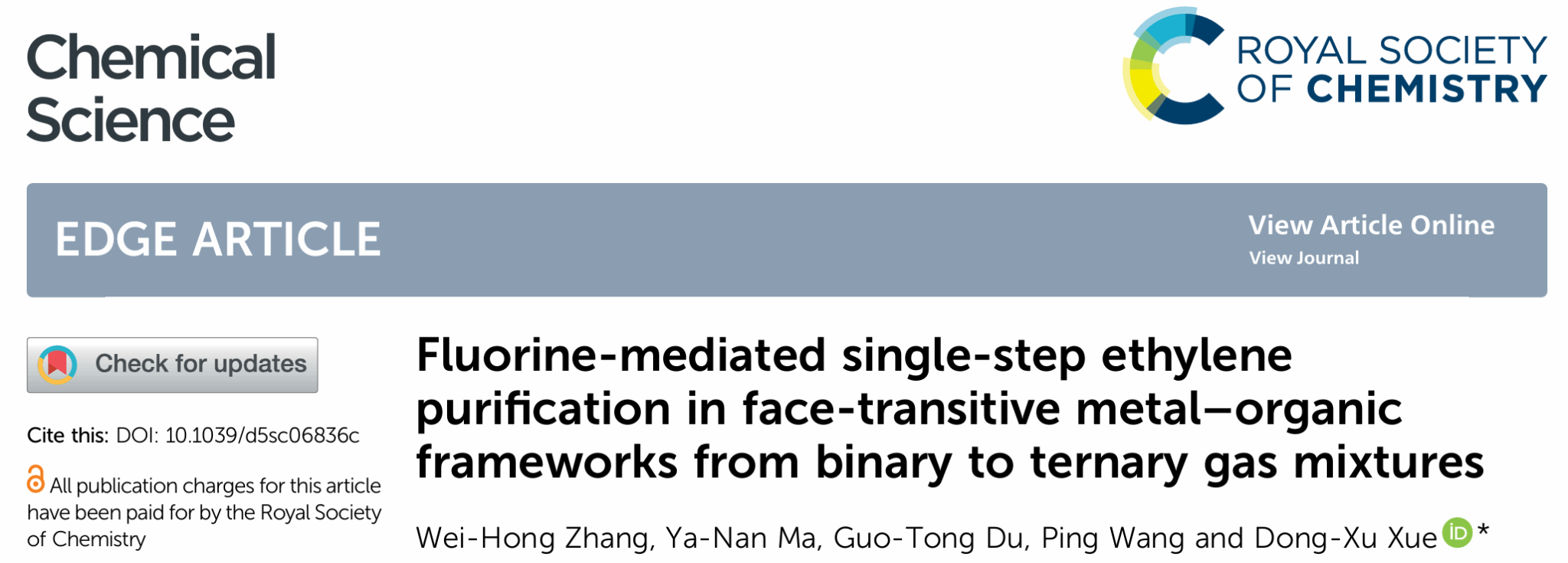 Chemical Science

ROYAL SOCIETY OF CHEMISTRY

EDGE ARTICLE

View Article Online
View Journal

Check for updates

Cite this: DOI: 10.1039/d5sc06836c

All publication charges for this article have been paid for by the Royal Society of Chemistry

Fluorine-mediated single-step ethylene purification in face-transitive metal–organic frameworks from binary to ternary gas mixtures

Wei-Hong Zhang, Ya-Nan Ma, Guo-Tong Du, Ping Wang and Dong-Xu Xue *